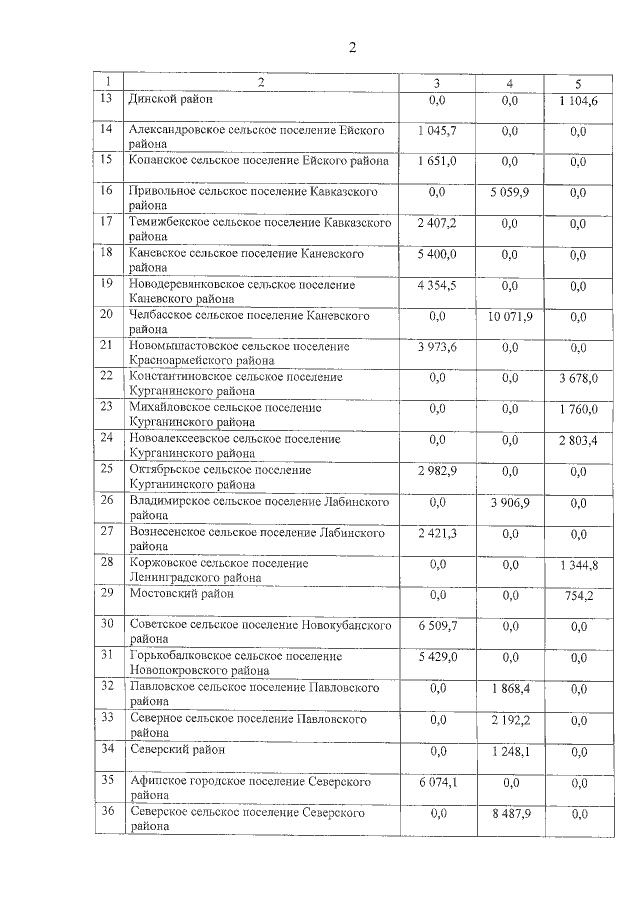 2

| 1 | 2 | 3 | 4 | 5 |
|---|---|---|---|---|
| 13 | Динской район | 0,0 | 0,0 | 1 104,6 |
| 14 | Александровское сельское поселение Ейского района | 1 045,7 | 0,0 | 0,0 |
| 15 | Копанское сельское поселение Ейского района | 1 651,0 | 0,0 | 0,0 |
| 16 | Привольное сельское поселение Кавказского района | 0,0 | 5 059,9 | 0,0 |
| 17 | Темижбекское сельское поселение Кавказского района | 2 407,2 | 0,0 | 0,0 |
| 18 | Каневское сельское поселение Каневского района | 5 400,0 | 0,0 | 0,0 |
| 19 | Новодеревянковское сельское поселение Каневского района | 4 354,5 | 0,0 | 0,0 |
| 20 | Челбасское сельское поселение Каневского района | 0,0 | 10 071,9 | 0,0 |
| 21 | Новомышастовское сельское поселение Красноармейского района | 3 973,6 | 0,0 | 0,0 |
| 22 | Константиновское сельское поселение Курганинского района | 0,0 | 0,0 | 3 678,0 |
| 23 | Михайловское сельское поселение Курганинского района | 0,0 | 0,0 | 1 760,0 |
| 24 | Новоалексеевское сельское поселение Курганинского района | 0,0 | 0,0 | 2 803,4 |
| 25 | Октябрьское сельское поселение Курганинского района | 2 982,9 | 0,0 | 0,0 |
| 26 | Владимирское сельское поселение Лабинского района | 0,0 | 3 906,9 | 0,0 |
| 27 | Вознесенское сельское поселение Лабинского района | 2 421,3 | 0,0 | 0,0 |
| 28 | Коржовское сельское поселение Ленинградского района | 0,0 | 0,0 | 1 344,8 |
| 29 | Мостовский район | 0,0 | 0,0 | 754,2 |
| 30 | Советское сельское поселение Новокубанского района | 6 509,7 | 0,0 | 0,0 |
| 31 | Горькобалковское сельское поселение Новопокровского района | 5 429,0 | 0,0 | 0,0 |
| 32 | Павловское сельское поселение Павловского района | 0,0 | 1 868,4 | 0,0 |
| 33 | Северное сельское поселение Павловского района | 0,0 | 2 192,2 | 0,0 |
| 34 | Северский район | 0,0 | 1 248,1 | 0,0 |
| 35 | Афипское городское поселение Северского района | 6 074,1 | 0,0 | 0,0 |
| 36 | Северское сельское поселение Северского района | 0,0 | 8 487,9 | 0,0 |